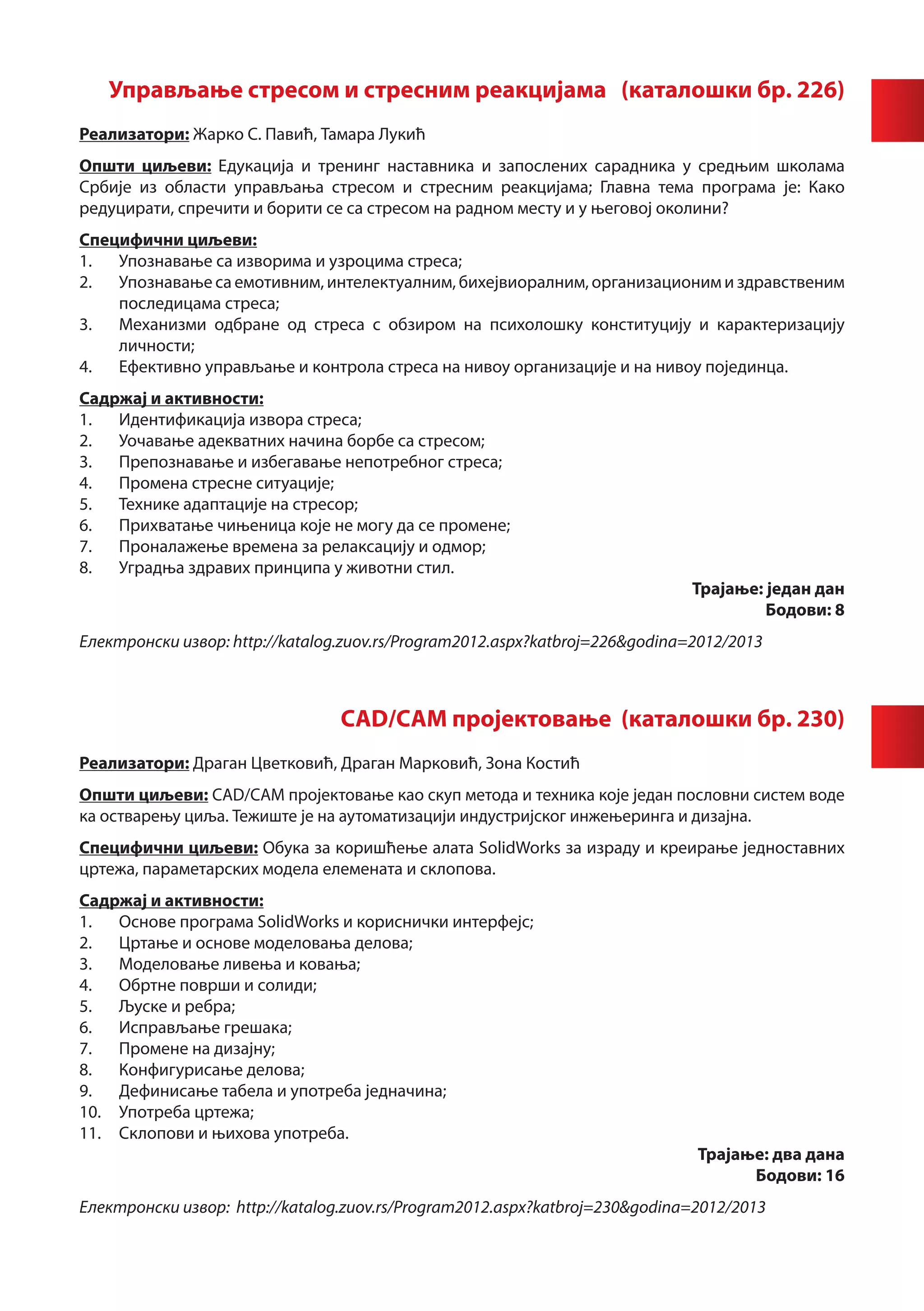 Управљање стресом и стресним реакцијама (каталошки бр. 226)

Реализатори: Жарко С. Павић, Тамара Лукић

Општи циљеви: Едукација и тренинг наставника и запослених сарадника у средњим школама Србије из области управљања стресом и стресним реакцијама; Главна тема програма је: Како редуцирати, спречити и борити се са стресом на радном месту и у његовој околини?

Специфични циљеви:
1. Упознавање са изворима и узроцима стреса;
2. Упознавање са емотивним, интелектуалним, бихејвиоралним, организационим и здравственим последицама стреса;
3. Механизми одбране од стреса с обзиром на психолошку конституцију и карактеризацију личности;
4. Ефективно управљање и контрола стреса на нивоу организације и на нивоу појединца.

Садржај и активности:
1. Идентификација извора стреса;
2. Уочавање адекватних начина борбе са стресом;
3. Препознавање и избегавање непотребног стреса;
4. Промена стресне ситуације;
5. Технике адаптације на стресор;
6. Прихватање чињеница које не могу да се промене;
7. Проналажење времена за релаксацију и одмор;
8. Уградња здравих принципа у животни стил.

Трајање: један дан
Бодови: 8

Електронски извор: http://katalog.zuov.rs/Program2012.aspx?katbroj=226&godina=2012/2013

CAD/CAM пројектовање (каталошки бр. 230)

Реализатори: Драган Цветковић, Драган Марковић, Зона Костић

Општи циљеви: CAD/CAM пројектовање као скуп метода и техника које један пословни систем воде ка остварењу циља. Тежиште је на аутоматизацији индустријског инжењеринга и дизајна.

Специфични циљеви: Обука за коришћење алата SolidWorks за израду и креирање једноставних цртежа, параметарских модела елемената и склопова.

Садржај и активности:
1. Основе програма SolidWorks и кориснички интерфејс;
2. Цртање и основе моделовања делова;
3. Моделовање ливења и ковања;
4. Обртне површи и солиди;
5. Љуске и ребра;
6. Исправљање грешака;
7. Промене на дизајну;
8. Конфигурисање делова;
9. Дефинисање табела и употреба једначина;
10. Употреба цртежа;
11. Склопови и њихова употреба.

Трајање: два дана
Бодови: 16

Електронски извор: http://katalog.zuov.rs/Program2012.aspx?katbroj=230&godina=2012/2013